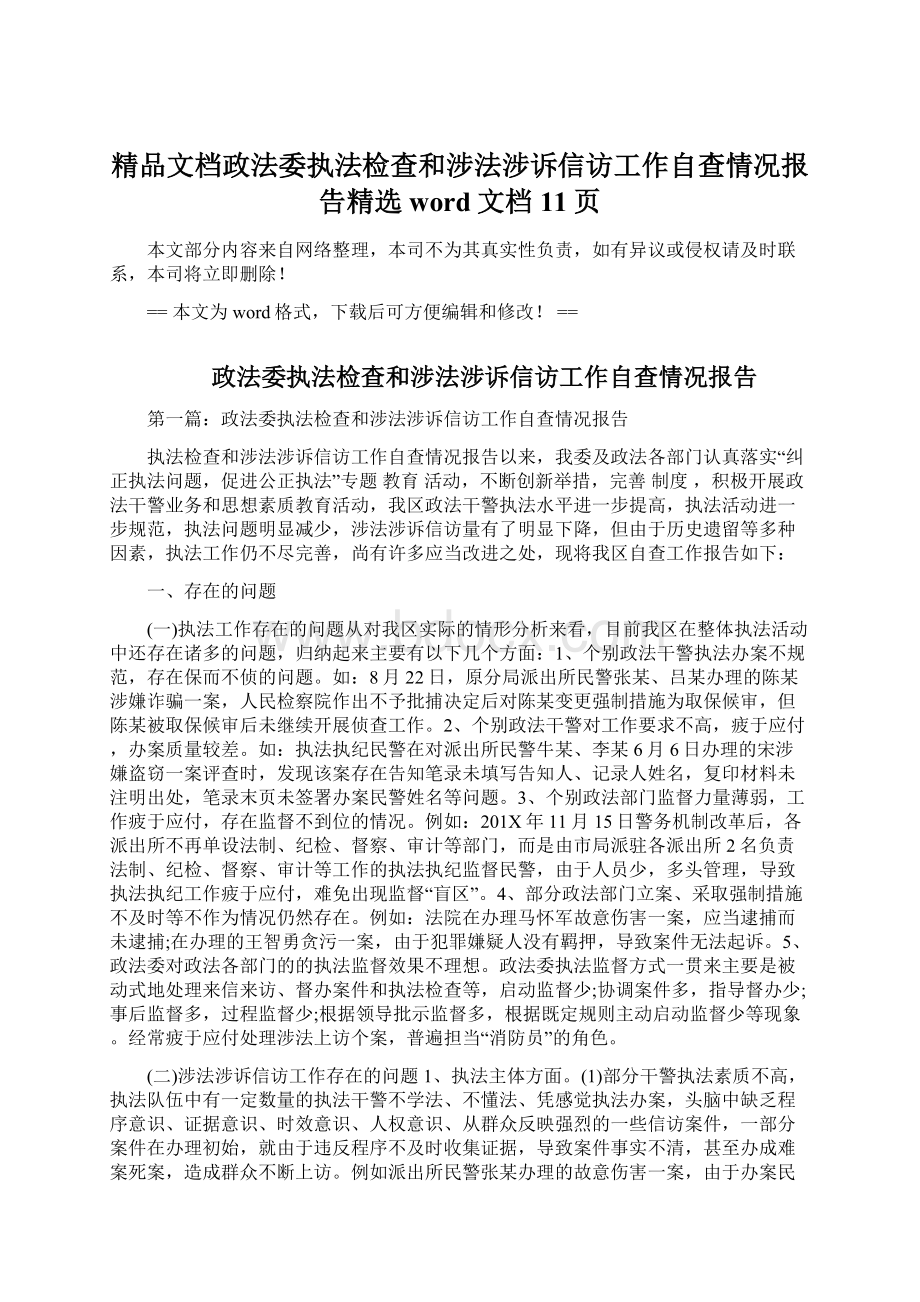 精品文档政法委执法检查和涉法涉诉信访工作自查情况报告精选 word 文档 11 页

本文部分内容来自网络整理，本司不为其真实性负责，如有异议或侵权请及时联系，本司将立即删除！

== 本文为 word 格式，下载后可方便编辑和修改！ ==

政法委执法检查和涉法涉诉信访工作自查情况报告

第一篇：政法委执法检查和涉法涉诉信访工作自查情况报告

执法检查和涉法涉诉信访工作自查情况报告以来，我委及政法各部门认真落实“纠正执法问题，促进公正执法”专题 教育 活动，不断创新举措，完善 制度，积极开展政法干警业务和思想素质教育活动，我区政法干警执法水平进一步提高，执法活动进一步规范，执法问题明显减少，涉法涉诉信访量有了明显下降，但由于历史遗留等多种因素，执法工作仍不尽完善，尚有许多应当改进之处，现将我区自查工作报告如下：

一、存在的问题

(一)执法工作存在的问题从对我区实际的情形分析来看，目前我区在整体执法活动中还存在诸多的问题，归纳起来主要有以下几个方面：1、个别政法干警执法办案不规范，存在保而不侦的问题。如：8 月 22 日，原分局派出所民警张某、吕某办理的陈某涉嫌诈骗一案，人民检察院作出不予批捕决定后对陈某变更强制措施为取保候审，但陈某被取保候审后未继续开展侦查工作。2、个别政法干警对工作要求不高，疲于应付，办案质量较差。如：执法执纪民警在对派出所民警牛某、李某 6 月 6 日办理的宋涉嫌盗窃一案评查时，发现该案存在告知笔录未填写告知人、记录人姓名，复印材料未注明出处，笔录末页未签署办案民警姓名等问题。3、个别政法部门监督力量薄弱，工作疲于应付，存在监督不到位的情况。例如：201X 年 11 月 15 日警务机制改革后，各派出所不再单设法制、纪检、督察、审计等部门，而是由市局派驻各派出所 2 名负责法制、纪检、督察、审计等工作的执法执纪监督民警，由于人员少，多头管理，导致执法执纪工作疲于应付，难免出现监督“盲区”。4、部分政法部门立案、采取强制措施不及时等不作为情况仍然存在。例如：法院在办理马怀军故意伤害一案，应当逮捕而未逮捕;在办理的王智勇贪污一案，由于犯罪嫌疑人没有羁押，导致案件无法起诉。5、政法委对政法各部门的的执法监督效果不理想。政法委执法监督方式一贯来主要是被动式地处理来信来访、督办案件和执法检查等，启动监督少;协调案件多，指导督办少;事后监督多，过程监督少;根据领导批示监督多，根据既定规则主动启动监督少等现象。经常疲于应付处理涉法上访个案，普遍担当“消防员”的角色。

(二)涉法涉诉信访工作存在的问题 1、执法主体方面。(1)部分干警执法素质不高，执法队伍中有一定数量的执法干警不学法、不懂法、凭感觉执法办案，头脑中缺乏程序意识、证据意识、时效意识、人权意识、从群众反映强烈的一些信访案件，一部分案件在办理初始，就由于违反程序不及时收集证据，导致案件事实不清，甚至办成难案死案，造成群众不断上访。例如派出所民警张某办理的故意伤害一案，由于办案民